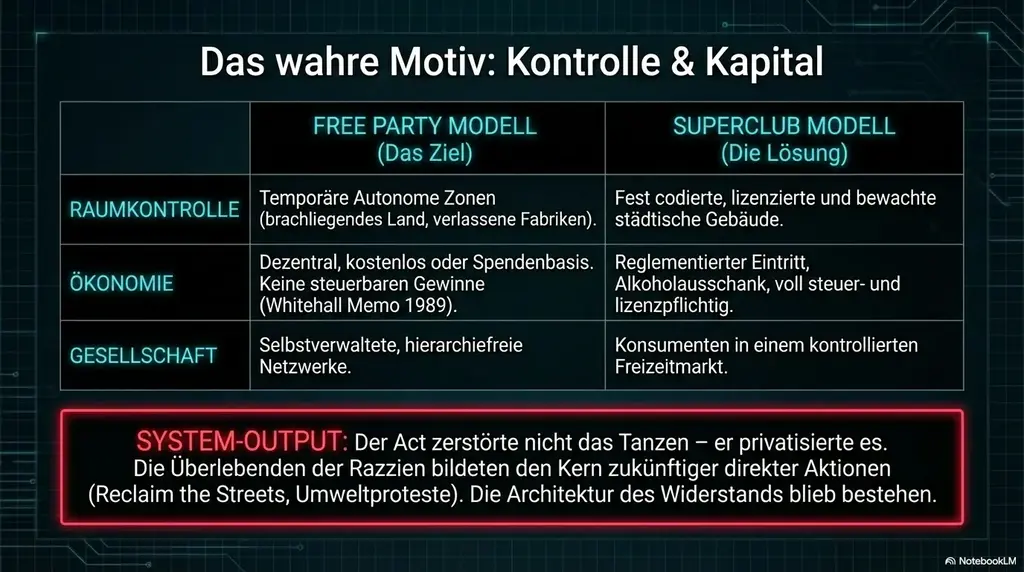 Das wahre Motiv: Kontrolle & Kapital

| | FREE PARTY MODELL (Das Ziel) | SUPERCLUB MODELL (Die Lösung) |
|---|---|---|
| RAUMKONTROLLE | Temporäre Autonome Zonen (brachliegendes Land, verlassene Fabriken). | Fest codierte, lizenzierte und bewachte städtische Gebäude. |
| ÖKONOMIE | Dezentral, kostenlos oder Spendenbasis. Keine steuerbaren Gewinne (Whitehall Memo 1989). | Reglementierter Eintritt, Alkoholausschank, voll steuer- und lizenzpflichtig. |
| GESELLSCHAFT | Selbstverwaltete, hierarchiefreie Netzwerke. | Konsumenten in einem kontrollierten Freizeitmarkt. |

SYSTEM-OUTPUT: Der Act zerstörte nicht das Tanzen – er privatisierte es. Die Überlebenden der Razzien bildeten den Kern zukünftiger direkter Aktionen (Reclaim the Streets, Umweltproteste). Die Architektur des Widerstands blieb bestehen.

NotebookLM